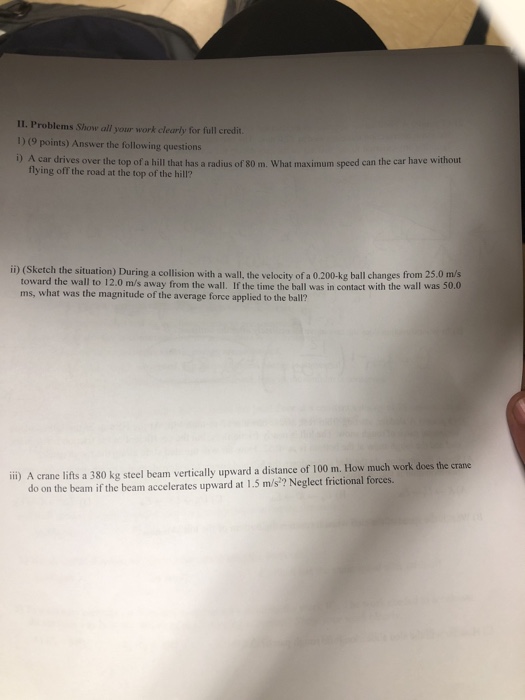 II. Problems Show all your work clearly for full credit.

1) (9 points) Answer the following questions

i) A car drives over the top of a hill that has a radius of 80 m. What maximum speed can the car have without flying off the road at the top of the hill?

ii) (Sketch the situation) During a collision with a wall, the velocity of a 0.200-kg ball changes from 25.0 m/s toward the wall to 12.0 m/s away from the wall. If the time the ball was in contact with the wall was 50.0 ms, what was the magnitude of the average force applied to the ball?

iii) A crane lifts a 380 kg steel beam vertically upward a distance of 100 m. How much work does the crane do on the beam if the beam accelerates upward at 1.5 $m/s^2$? Neglect frictional forces.